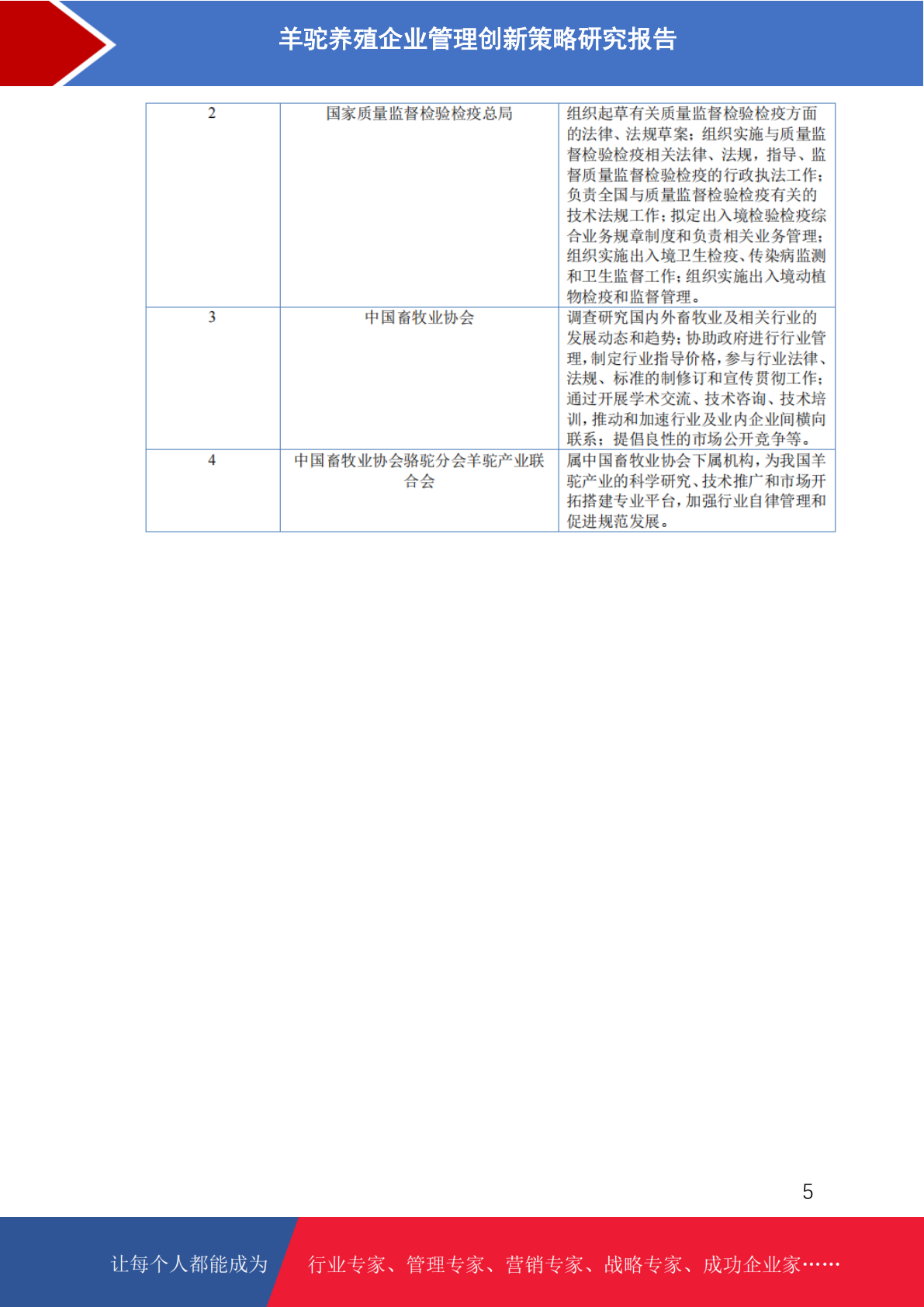 羊驼养殖企业管理创新策略研究报告

| 2 | 国家质量监督检验检疫总局 | 组织起草有关质量监督检验检疫方面的法律、法规草案；组织实施与质量监督检验检疫相关法律、法规，指导、监督质量监督检验检疫的行政执法工作；负责全国与质量监督检验检疫有关的技术法规工作；拟定出入境检验检疫综合业务规章制度和负责相关业务管理；组织实施出入境卫生检疫、传染病监测和卫生监督工作；组织实施出入境动植物检疫和监督管理。 |
|---|---|---|
| 3 | 中国畜牧业协会 | 调查研究国内外畜牧业及相关行业的发展动态和趋势；协助政府进行行业管理，制定行业指导价格，参与行业法律、法规、标准的制修订和宣传贯彻工作；通过开展学术交流、技术咨询、技术培训，推动和加速行业及业内企业间横向联系；提倡良性的市场公开竞争等。 |
| 4 | 中国畜牧业协会骆驼分会羊驼产业联合会 | 属中国畜牧业协会下属机构，为我国羊驼产业的科学研究、技术推广和市场开拓搭建专业平台，加强行业自律管理和促进规范发展。 |

5

让每个人都能成为 行业专家、管理专家、营销专家、战略专家、成功企业家……